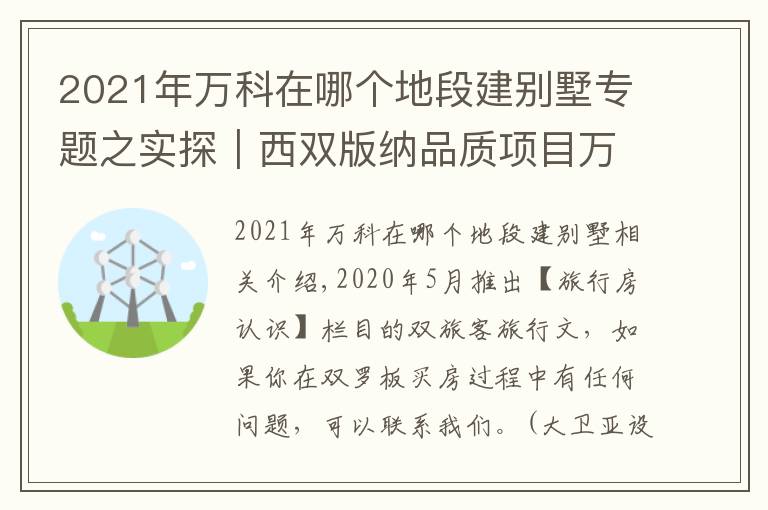 2021年万科在哪个地段建别墅专题之实探｜西双版纳品质项目万

2021年万科在哪个地段建别墅相关介绍，2020年5月推出【旅行房认识】栏目的双旅客旅行文，如果你在双罗板买房过程中有任何问题，可以联系我们。（大卫亚设